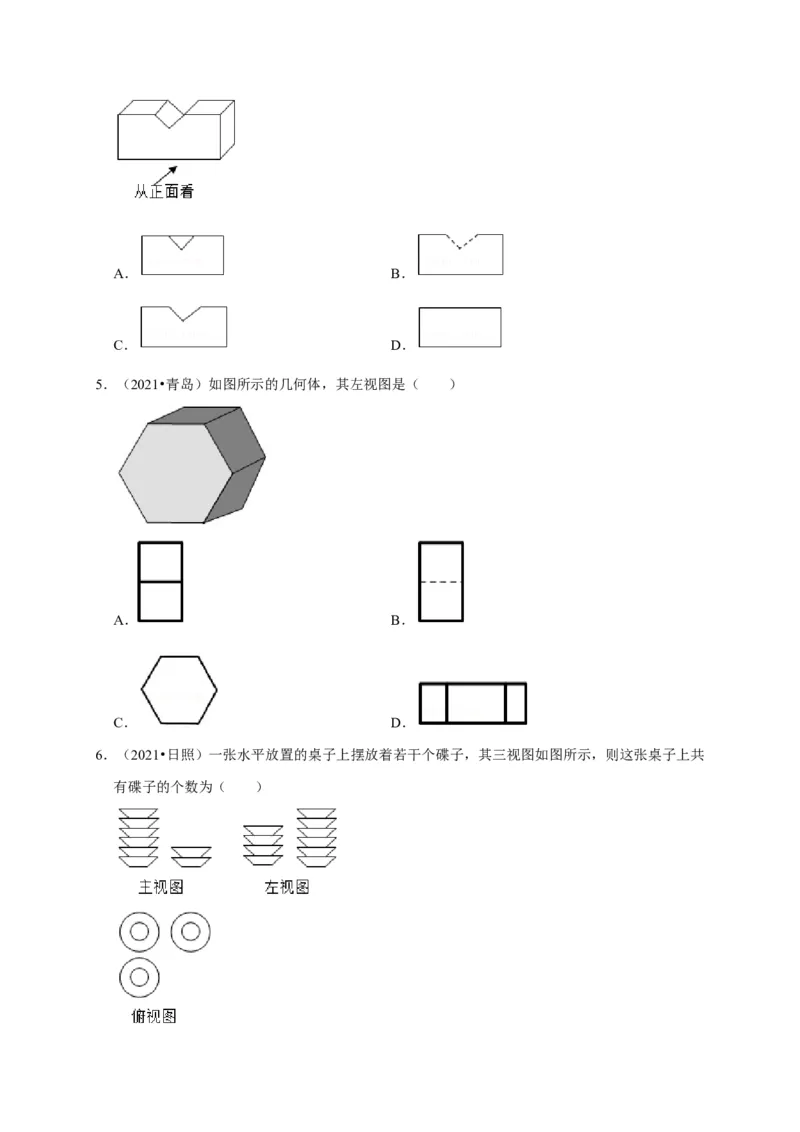 从正面看

A.

B.

C.

D.

5．（2021•青岛）如图所示的几何体，其左视图是（　　）

A.

B.

C.

D.

6．（2021•日照）一张水平放置的桌子上摆放着若干个碟子，其三视图如图所示，则这张桌子上共有碟子的个数为（　　）

主视图

左视图

俯视图